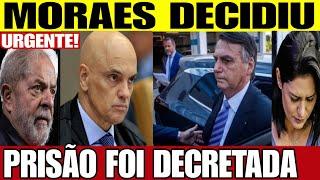 MORAES DECIDIU

URGENTE!

PRISÃO FOI DECRETADA